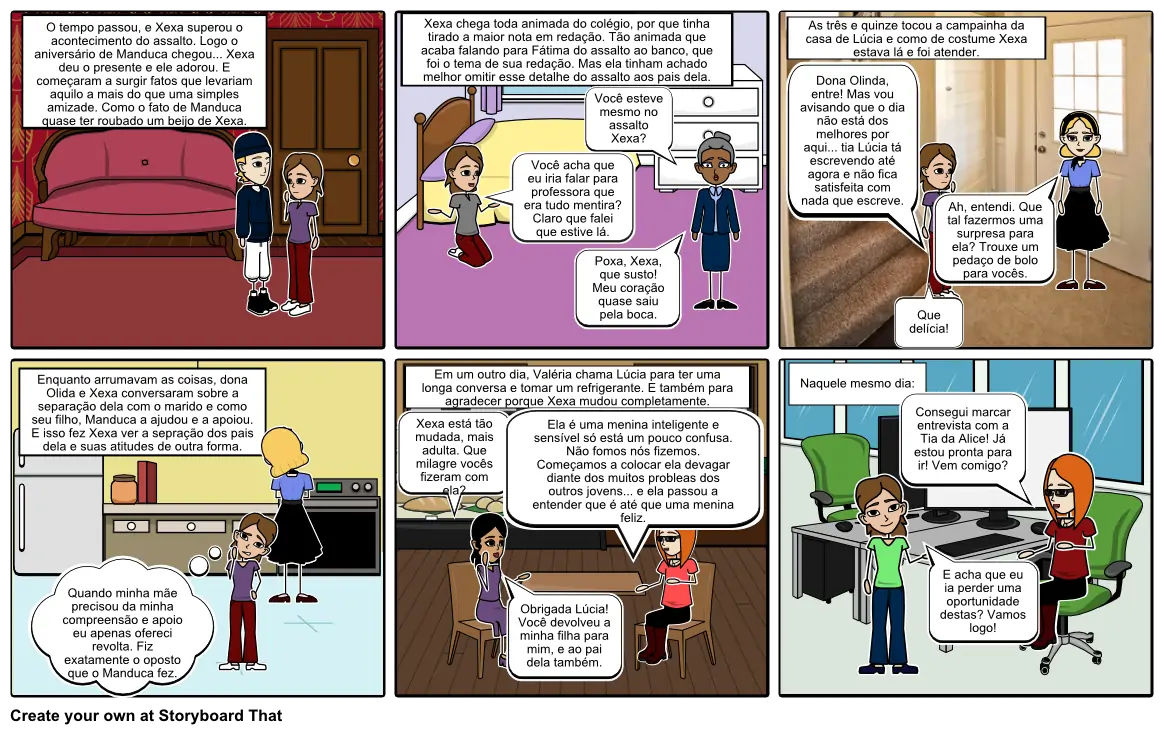 O tempo passou, e Xexa superou o acontecimento do assalto. Logo o aniversário de Manduca chegou... Xexa deu o presente e ele adorou. E começaram a surgir fatos que levariam aquilo a mais do que uma simples amizade. Como o fato de Manduca quase ter roubado um beijo de Xexa.

Xexa chega toda animada do colégio, por que tinha tirado a maior nota em redação. Tão animada que acaba falando para Fátima do assalto ao banco, que foi o tema de sua redação. Mas ela tinham achado melhor omitir esse detalhe do assalto aos pais dela.

Você esteve mesmo no assalto Xexa?

Você acha que eu iria falar para professora que era tudo mentira? Claro que falei que estive lá.

Poxa, Xexa, que susto! Meu coração quase saiu pela boca.

As três e quinze tocou a campainha da casa de Lúcia e como de costume Xexa estava lá e foi atender.

Dona Olinda, entre! Mas vou avisando que o dia não está dos melhores por aqui... tia Lúcia tá escrevendo até agora e não fica satisfeita com nada que escreve.

Ah, entendi. Que tal fazermos uma surpresa para ela? Trouxe um pedaço de bolo para vocês.

Que delícia!

Enquanto arrumavam as coisas, dona Olida e Xexa conversaram sobre a separação dela com o marido e como seu filho, Manduca a ajudou e a apoiou. E isso fez Xexa ver a sepração dos pais dela e suas atitudes de outra forma.

Quando minha mãe precisou da minha compreensão e apoio eu apenas ofereci revolta. Fiz exatamente o oposto que o Manduca fez.

Em um outro dia, Valéria chama Lúcia para ter uma longa conversa e tomar um refrigerante. E também para agradecer porque Xexa mudou completamente.

Xexa está tão mudada, mais adulta. Que milagre vocês fizeram com ela?

Ela é uma menina inteligente e sensível só está um pouco confusa. Não fomos nós fizemos. Começamos a colocar ela devagar diante dos muitos probleas dos outros jovens... e ela passou a entender que é até que uma menina feliz.

Obrigada Lúcia! Você devolveu a minha filha para mim, e ao pai dela também.

Naquele mesmo dia:

Consegui marcar entrevista com a Tia da Alice! Já estou pronta para ir! Vem comigo?

E acha que eu ia perder uma oportunidade destas? Vamos logo!

Create your own at Storyboard That